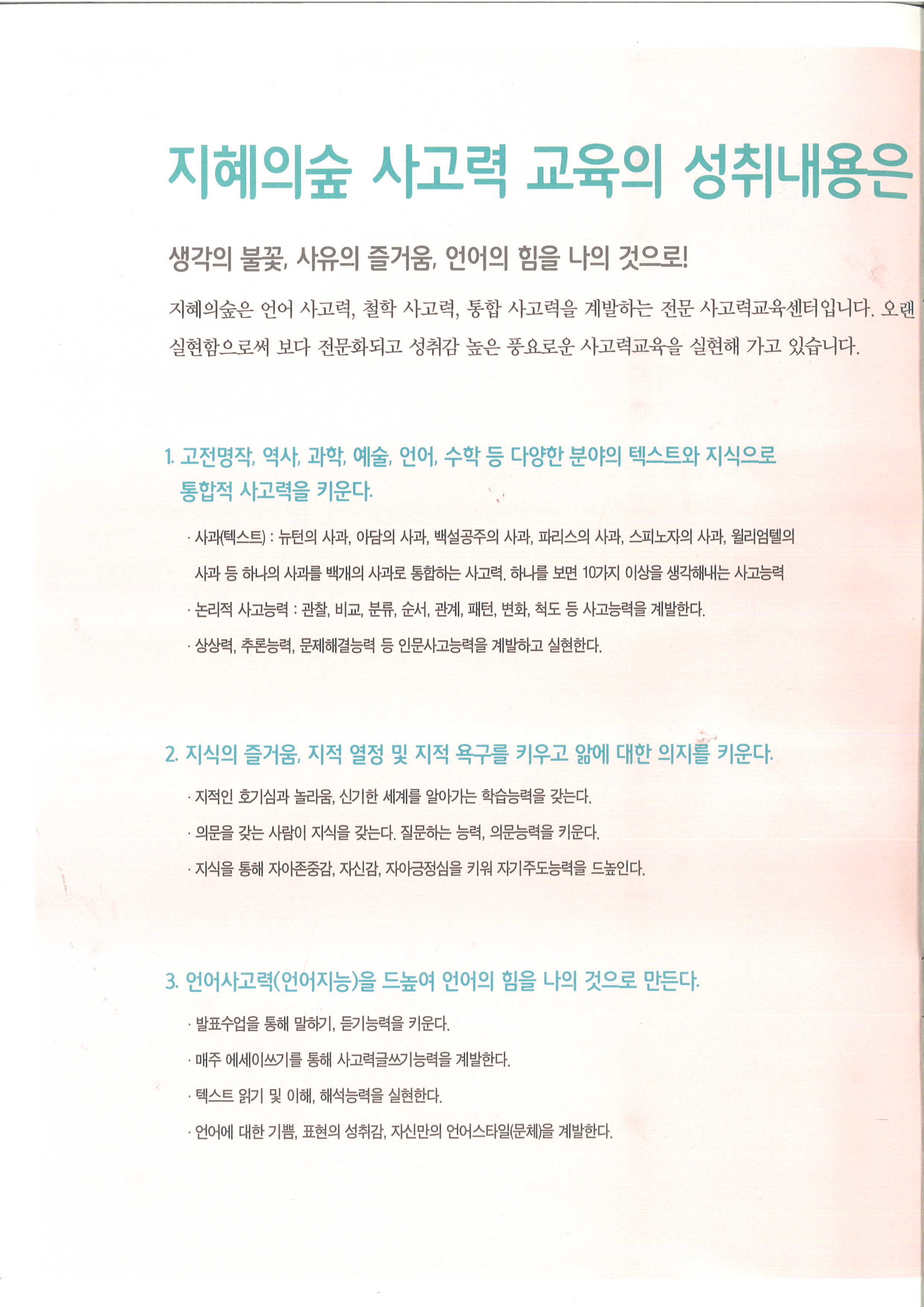 지혜의숲 사고력 교육의 성취내용은

생각의 불꽃, 사유의 즐거움, 언어의 힘을 나의 것으로!

지혜의숲은 언어 사고력, 철학 사고력, 통합 사고력을 계발하는 전문 사고력교육센터입니다. 오랜 실현함으로써 보다 전문화되고 성취감 높은 풍요로운 사고력교육을 실현해 가고 있습니다.

1. 고전명작, 역사, 과학, 예술, 언어, 수학 등 다양한 분야의 텍스트와 지식으로 통합적 사고력을 키운다.

· 사과(텍스트) : 뉴턴의 사과, 아담의 사과, 백설공주의 사과, 파리스의 사과, 스피노자의 사과, 윌리엄텔의 사과 등 하나의 사과를 백개의 사과로 통합하는 사고력. 하나를 보면 10가지 이상을 생각해내는 사고능력

· 논리적 사고능력 : 관찰, 비교, 분류, 순서, 관계, 패턴, 변화, 척도 등 사고능력을 계발한다.

· 상상력, 추론능력, 문제해결능력 등 인문사고능력을 계발하고 실현한다.

2. 지식의 즐거움, 지적 열정 및 지적 욕구를 키우고 앎에 대한 의지를 키운다.

· 지적인 호기심과 놀라움, 신기한 세계를 알아가는 학습능력을 갖는다.

· 의문을 갖는 사람이 지식을 갖는다. 질문하는 능력, 의문능력을 키운다.

· 지식을 통해 자아존중감, 자신감, 자아긍정심을 키워 자기주도능력을 드높인다.

3. 언어사고력(언어지능)을 드높여 언어의 힘을 나의 것으로 만든다.

· 발표수업을 통해 말하기, 듣기능력을 키운다.

· 매주 에세이쓰기를 통해 사고력글쓰기능력을 계발한다.

· 텍스트 읽기 및 이해, 해석능력을 실현한다.

· 언어에 대한 기쁨, 표현의 성취감, 자신만의 언어스타일(문체)을 계발한다.